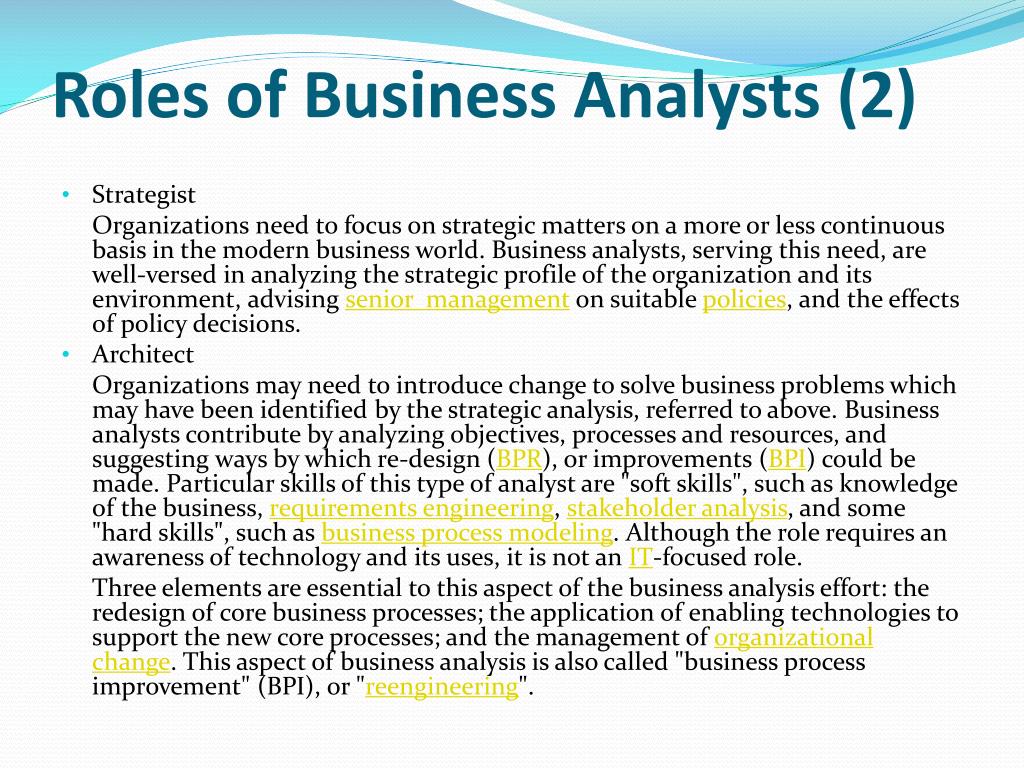 Roles of Business Analysts (2)

• Strategist

Organizations need to focus on strategic matters on a more or less continuous basis in the modern business world. Business analysts, serving this need, are well-versed in analyzing the strategic profile of the organization and its environment, advising senior management on suitable policies, and the effects of policy decisions.

• Architect

Organizations may need to introduce change to solve business problems which may have been identified by the strategic analysis, referred to above. Business analysts contribute by analyzing objectives, processes and resources, and suggesting ways by which re-design (BPR), or improvements (BPI) could be made. Particular skills of this type of analyst are "soft skills", such as knowledge of the business, requirements engineering, stakeholder analysis, and some "hard skills", such as business process modeling. Although the role requires an awareness of technology and its uses, it is not an IT-focused role.

Three elements are essential to this aspect of the business analysis effort: the redesign of core business processes; the application of enabling technologies to support the new core processes; and the management of organizational change. This aspect of business analysis is also called "business process improvement" (BPI), or "reengineering".